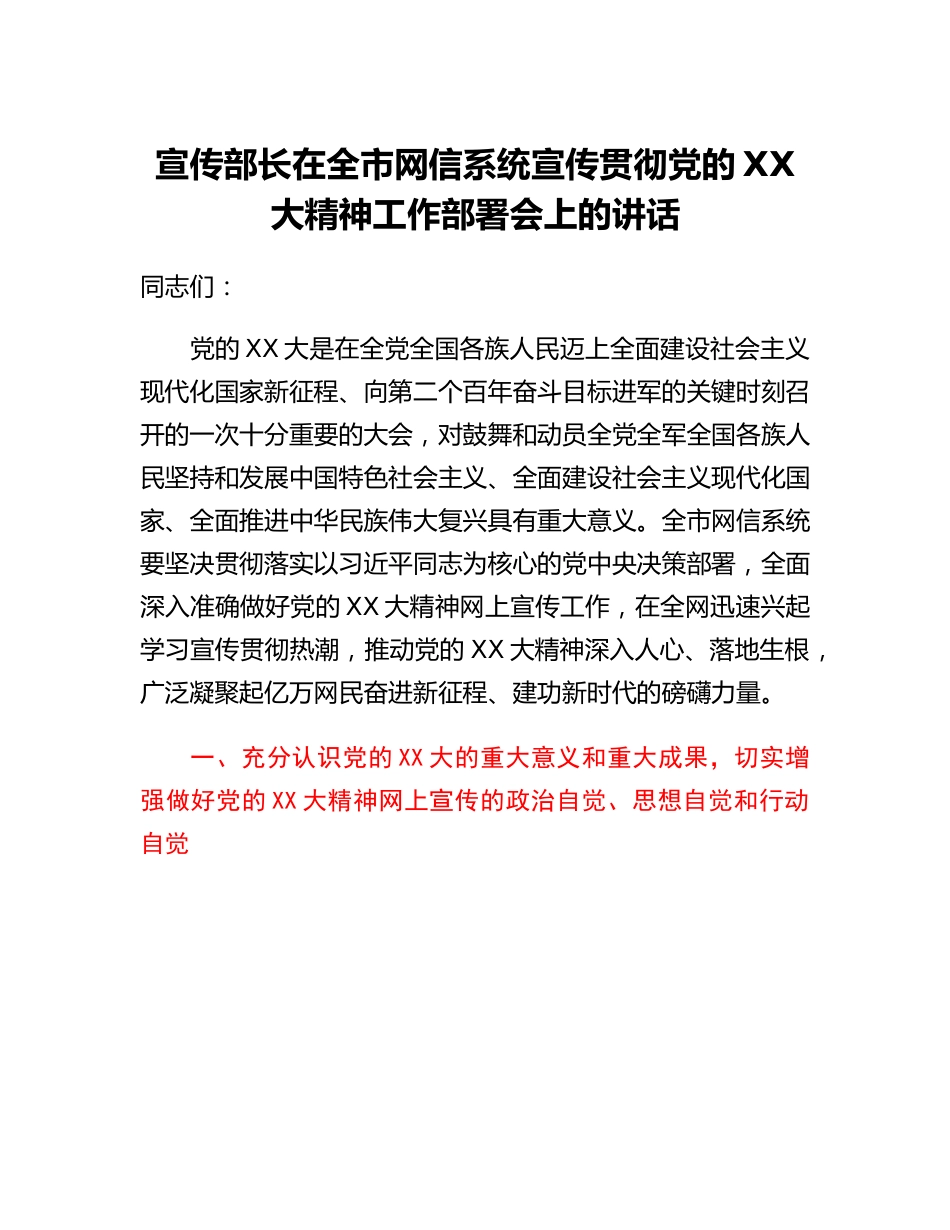 宣传部长在全市网信系统宣传贯彻党的XX大精神工作部署会上的讲话

同志们：

党的XX大是在全党全国各族人民迈上全面建设社会主义现代化国家新征程、向第二个百年奋斗目标进军的关键时刻召开的一次十分重要的大会，对鼓舞和动员全党全军全国各族人民坚持和发展中国特色社会主义、全面建设社会主义现代化国家、全面推进中华民族伟大复兴具有重大意义。全市网信系统要坚决贯彻落实以习近平同志为核心的党中央决策部署，全面深入准确做好党的XX大精神网上宣传工作，在全网迅速兴起学习宣传贯彻热潮，推动党的XX大精神深入人心、落地生根，广泛凝聚起亿万网民奋进新征程、建功新时代的磅礴力量。

一、充分认识党的XX大的重大意义和重大成果，切实增强做好党的XX大精神网上宣传的政治自觉、思想自觉和行动自觉